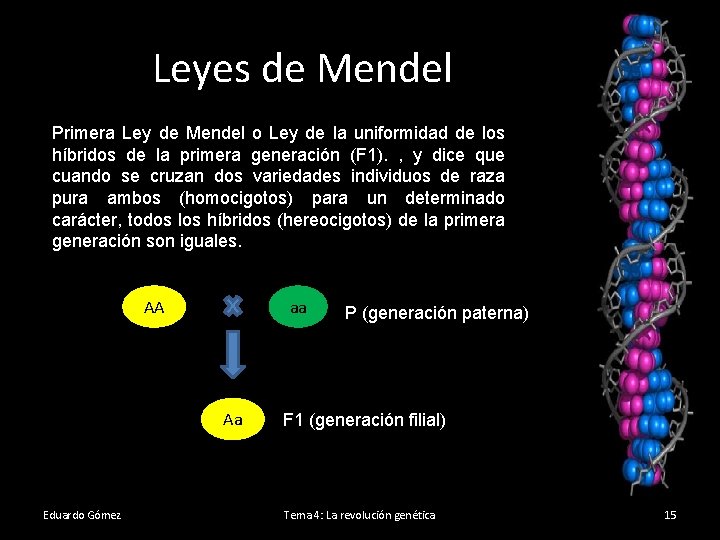 Leyes de Mendel

Primera Ley de Mendel o Ley de la uniformidad de los híbridos de la primera generación (F1). , y dice que cuando se cruzan dos variedades individuos de raza pura ambos (homocigotos) para un determinado carácter, todos los híbridos (hereocigotos) de la primera generación son iguales.

AA

aa

P (generación paterna)

Aa

F1 (generación filial)

Eduardo Gómez

Tema 4: La revolución genética

15